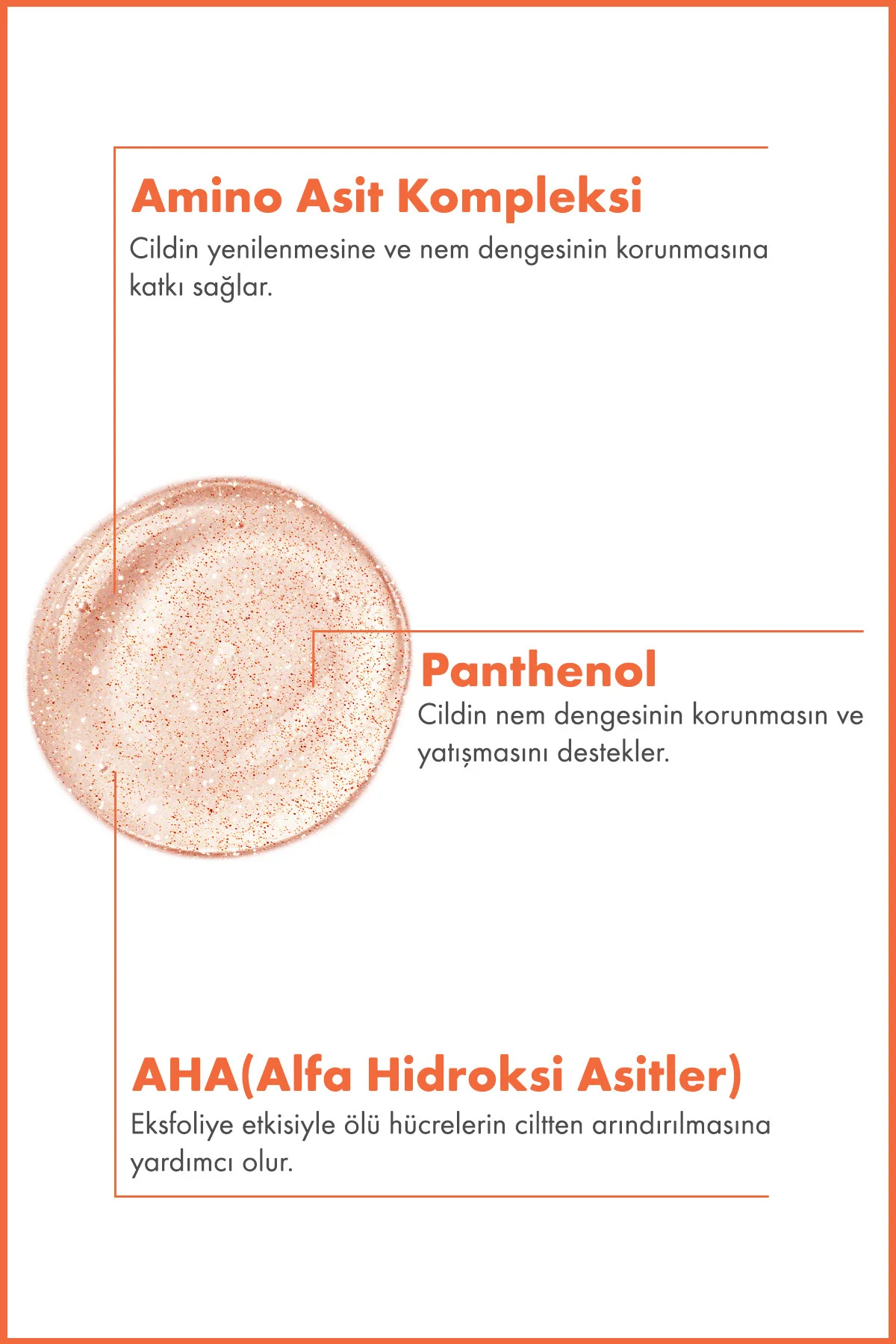 Amino Asit Kompleksi
Cildin yenilenmesine ve nem dengesinin korunmasına katkı sağlar.

Panthenol
Cildin nem dengesinin korunmasın ve yatışmasını destekler.

AHA(Alfa Hidroksi Asitler)
Eksfoliye etkisiyle ölü hücrelerin ciltten arındırılmasına yardımcı olur.